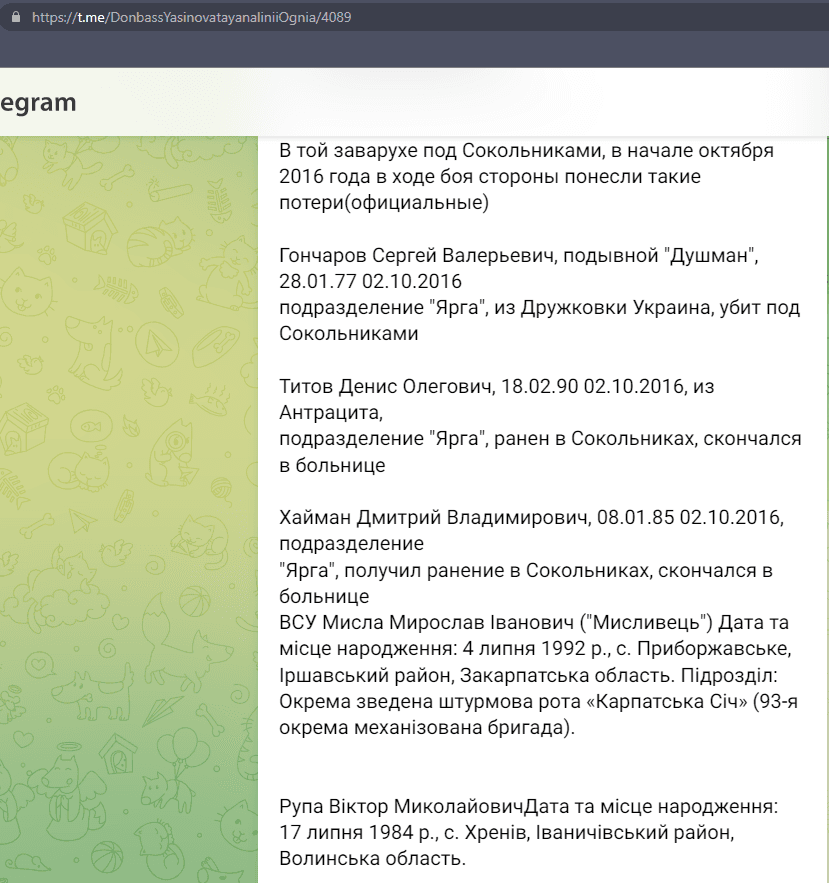 https://t.me/DonbassYasinovatayanaliniiOgnia/4089

egram

В той заварухе под Сокольниками, в начале октября 2016 года в ходе боя стороны понесли такие потери(официальные)

Гончаров Сергей Валерьевич, подывной "Душман", 28.01.77 02.10.2016
подразделение "Ярга", из Дружковки Украина, убит под Сокольниками

Титов Денис Олегович, 18.02.90 02.10.2016, из Антрацита,
подразделение "Ярга", ранен в Сокольниках, скончался в больнице

Хайман Дмитрий Владимирович, 08.01.85 02.10.2016, подразделение
"Ярга", получил ранение в Сокольниках, скончался в больнице
ВСУ Мисла Мирослав Іванович ("Мисливець") Дата та місце народження: 4 липня 1992 р., с. Приборжавське, Іршавський район, Закарпатська область. Підрозділ: Окрема зведена штурмова рота «Карпатська Січ» (93-я окрема механізована бригада).

Рупа Віктор МиколайовичДата та місце народження: 17 липня 1984 р., с. Хренів, Іваничівський район, Волинська область.